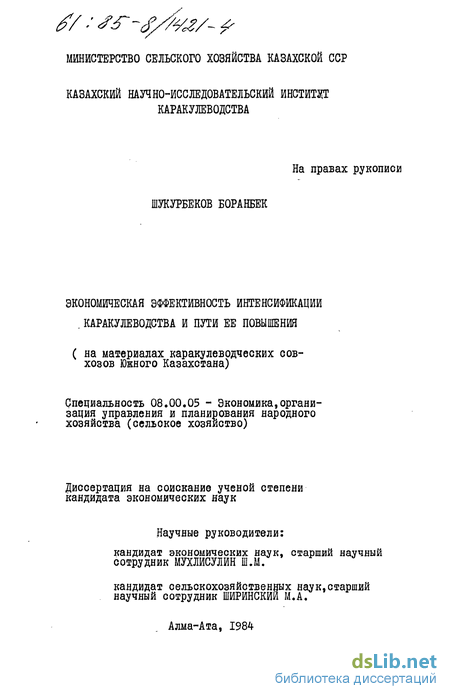 61:85-8/1421-4

МИНИСТЕРСТВО СЕЛЬСКОГО ХОЗЯЙСТВА КАЗАХСКОЙ ССР

КАЗАХСКИЙ НАУЧНО-ИССЛЕДОВАТЕЛЬСКИЙ ИНСТИТУТ КАРАКУЛЕВОДСТВА

На правах рукописи

ШУКУРБЕКОВ БОРАНБЕК

ЭКОНОМИЧЕСКАЯ ЭФФЕКТИВНОСТЬ ИНТЕНСИФИКАЦИИ КАРАКУЛЕВОДСТВА И ПУТИ ЕЕ ПОВЫШЕНИЯ

( на материалах каракулеводческих совхозов Южного Казахстана)

Специальность 08.00.05 - Экономика, организация управления и планирования народного хозяйства (сельское хозяйство)

Диссертация на соискание ученой степени кандидата экономических наук

Научные руководители:

кандидат экономических наук, старший научный сотрудник МУХЛИСУЛИН Ш.М.

кандидат сельскохозяйственных наук, старший научный сотрудник ШИРИНСКИЙ М.А.

Алма-Ата, 1984

dsLib.net
библиотека диссертаций